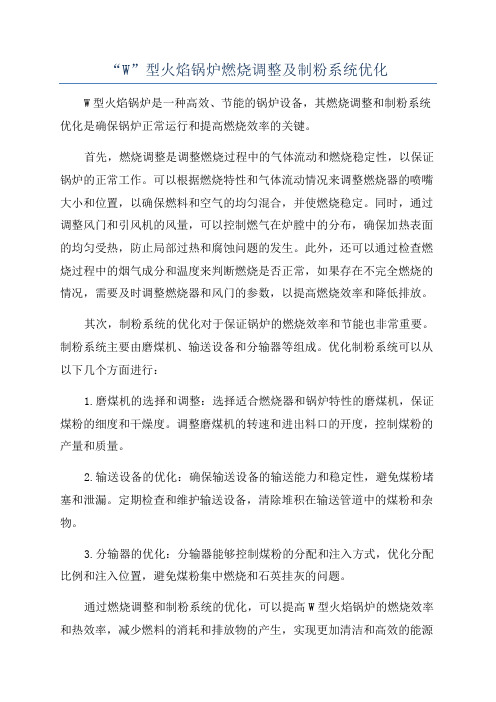 “W”型火焰锅炉燃烧调整及制粉系统优化

W型火焰锅炉是一种高效、节能的锅炉设备，其燃烧调整和制粉系统优化是确保锅炉正常运行和提高燃烧效率的关键。

首先，燃烧调整是调整燃烧过程中的气体流动和燃烧稳定性，以保证锅炉的正常工作。可以根据燃烧特性和气体流动情况来调整燃烧器的喷嘴大小和位置，以确保燃料和空气的均匀混合，并使燃烧稳定。同时，通过调整风门和引风机的风量，可以控制燃气在炉膛中的分布，确保加热表面的均匀受热，防止局部过热和腐蚀问题的发生。此外，还可以通过检查燃烧过程中的烟气成分和温度来判断燃烧是否正常，如果存在不完全燃烧的情况，需要及时调整燃烧器和风门的参数，以提高燃烧效率和降低排放。

其次，制粉系统的优化对于保证锅炉的燃烧效率和节能也非常重要。制粉系统主要由磨煤机、输送设备和分输器等组成。优化制粉系统可以从以下几个方面进行：

1.磨煤机的选择和调整：选择适合燃烧器和锅炉特性的磨煤机，保证煤粉的细度和干燥度。调整磨煤机的转速和进出料口的开度，控制煤粉的产量和质量。

2.输送设备的优化：确保输送设备的输送能力和稳定性，避免煤粉堵塞和泄漏。定期检查和维护输送设备，清除堆积在输送管道中的煤粉和杂物。

3.分输器的优化：分输器能够控制煤粉的分配和注入方式，优化分配比例和注入位置，避免煤粉集中燃烧和石英挂灰的问题。

通过燃烧调整和制粉系统的优化，可以提高W型火焰锅炉的燃烧效率和热效率，减少燃料的消耗和排放物的产生，实现更加清洁和高效的能源